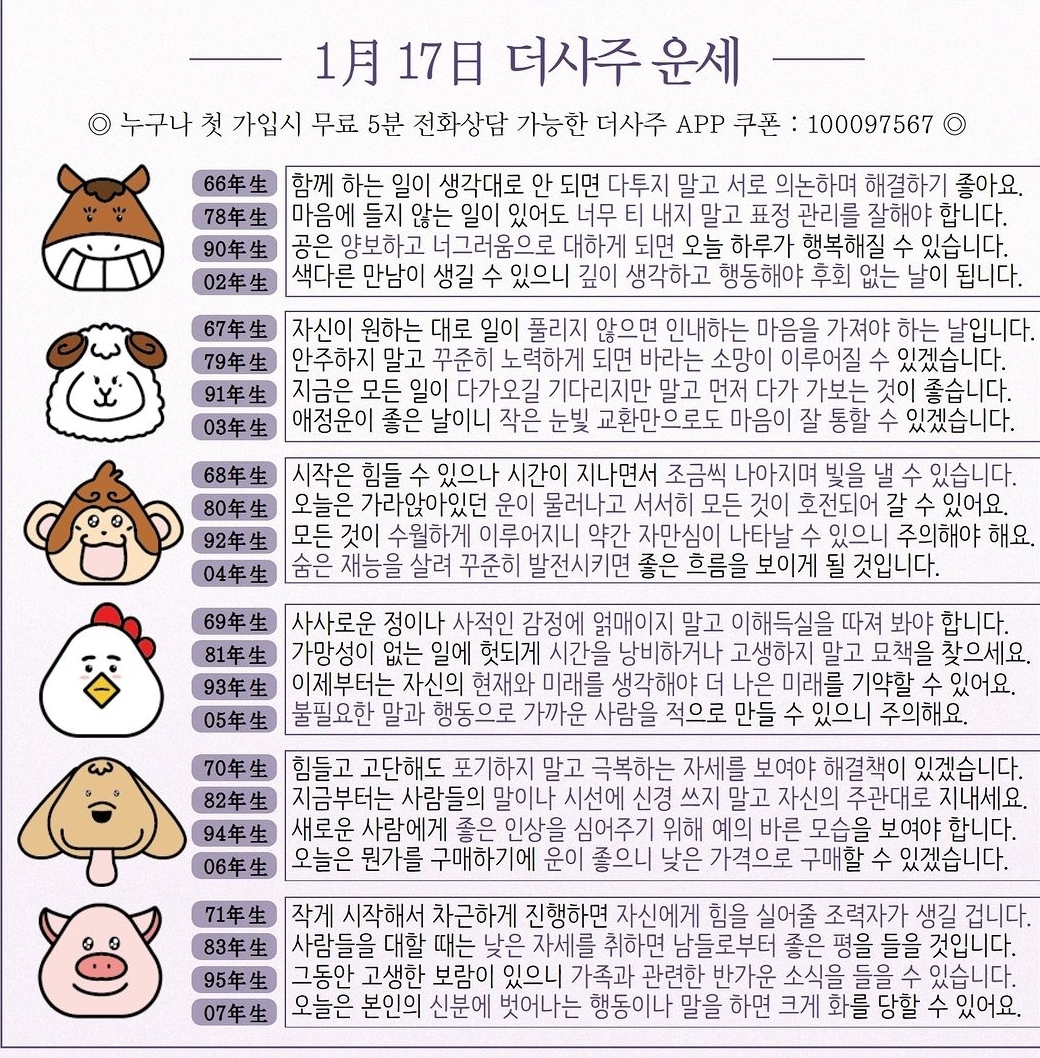 1月 17日 더사주 운세

◎ 누구나 첫 가입시 무료 5분 전화상담 가능한 더사주 APP 쿠폰 : 100097567 ◎

66年生 함께 하는 일이 생각대로 안 되면 다투지 말고 서로 의논하며 해결하기 좋아요.
78年生 마음에 들지 않는 일이 있어도 너무 티 내지 말고 표정 관리를 잘해야 합니다.
90年生 공은 양보하고 너그러움으로 대하게 되면 오늘 하루가 행복해질 수 있습니다.
02年生 색다른 만남이 생길 수 있으니 깊이 생각하고 행동해야 후회 없는 날이 됩니다.

67年生 자신이 원하는 대로 일이 풀리지 않으면 인내하는 마음을 가져야 하는 날입니다.
79年生 안주하지 말고 꾸준히 노력하게 되면 바라는 소망이 이루어질 수 있겠습니다.
91年生 지금은 모든 일이 다가오길 기다리지만 말고 먼저 다가 가보는 것이 좋습니다.
03年生 애정운이 좋은 날이니 작은 눈빛 교환만으로도 마음이 잘 통할 수 있겠습니다.

68年生 시작은 힘들 수 있으나 시간이 지나면서 조금씩 나아지며 빛을 낼 수 있습니다.
80年生 오늘은 가라앉아있던 운이 물러나고 서서히 모든 것이 호전되어 갈 수 있어요.
92年生 모든 것이 수월하게 이루어지니 약간 자만심이 나타날 수 있으니 주의해야 해요.
04年生 숨은 재능을 살려 꾸준히 발전시키면 좋은 흐름을 보이게 될 것입니다.

69年生 사사로운 정이나 사적인 감정에 얽매이지 말고 이해득실을 따져 봐야 합니다.
81年生 가망성이 없는 일에 헛되게 시간을 낭비하거나 고생하지 말고 묘책을 찾으세요.
93年生 이제부터는 자신의 현재와 미래를 생각해야 더 나은 미래를 기약할 수 있어요.
05年生 불필요한 말과 행동으로 가까운 사람을 적으로 만들 수 있으니 주의해요.

70年生 힘들고 고단해도 포기하지 말고 극복하는 자세를 보여야 해결책이 있겠습니다.
82年生 지금부터는 사람들의 말이나 시선에 신경 쓰지 말고 자신의 주관대로 지내세요.
94年生 새로운 사람에게 좋은 인상을 심어주기 위해 예의 바른 모습을 보여야 합니다.
06年生 오늘은 뭔가를 구매하기에 운이 좋으니 낮은 가격으로 구매할 수 있겠습니다.

71年生 작게 시작해서 차근하게 진행하면 자신에게 힘을 실어줄 조력자가 생길 겁니다.
83年生 사람들을 대할 때는 낮은 자세를 취하면 남들로부터 좋은 평을 들을 것입니다.
95年生 그동안 고생한 보람이 있으니 가족과 관련한 반가운 소식을 들을 수 있습니다.
07年生 오늘은 본인의 신분에 벗어나는 행동이나 말을 하면 크게 화를 당할 수 있어요.